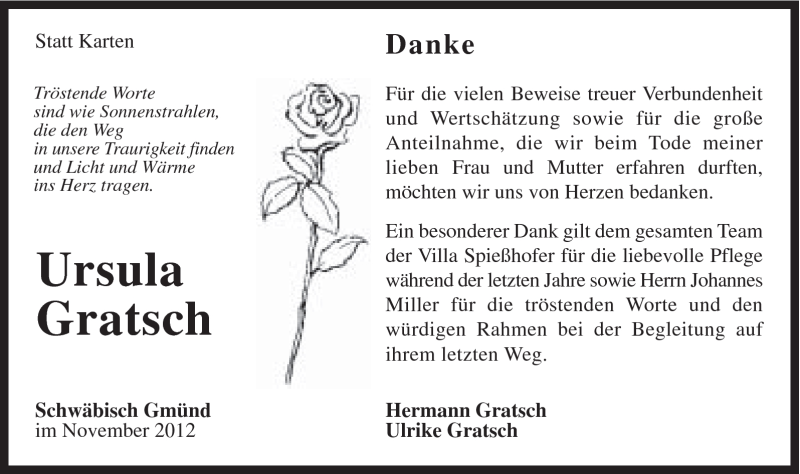 Statt Karten

Tröstende Worte
sind wie Sonnenstrahlen,
die den Weg
in unsere Traurigkeit finden
und Licht und Wärme
ins Herz tragen.

Ursula
Gratsch

Schwäbisch Gmünd
im November 2012

Danke

Für die vielen Beweise treuer Verbundenheit und Wertschätzung sowie für die große Anteilnahme, die wir beim Tode meiner lieben Frau und Mutter erfahren durften, möchten wir uns von Herzen bedanken.

Ein besonderer Dank gilt dem gesamten Team der Villa Spießhofer für die liebevolle Pflege während der letzten Jahre sowie Herrn Johannes Miller für die tröstenden Worte und den würdigen Rahmen bei der Begleitung auf ihrem letzten Weg.

Hermann Gratsch
Ulrike Gratsch